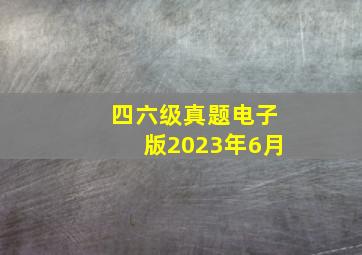 四六级真题电子版2023年6月